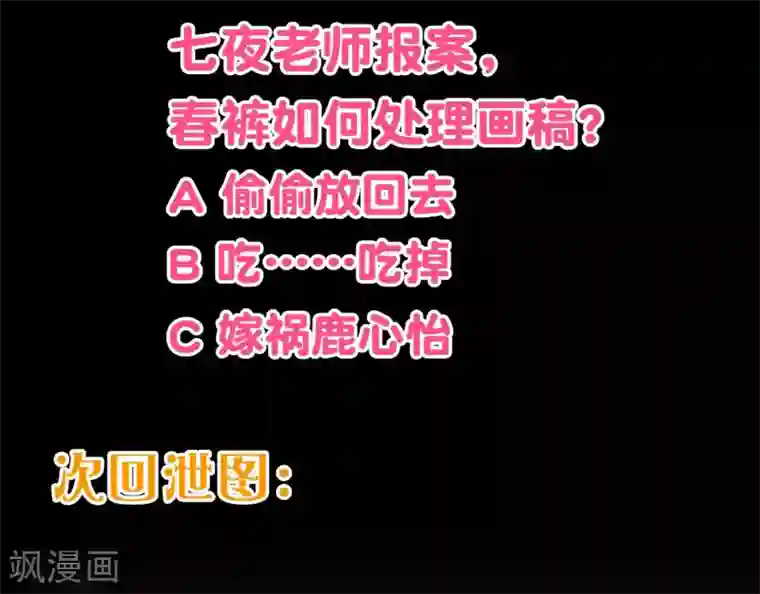 七夜老师报案，
春裤如何处理画稿？
A 偷偷放回去
B 吃……吃掉
C 嫁祸鹿心怡

次回泄图：

飒漫画